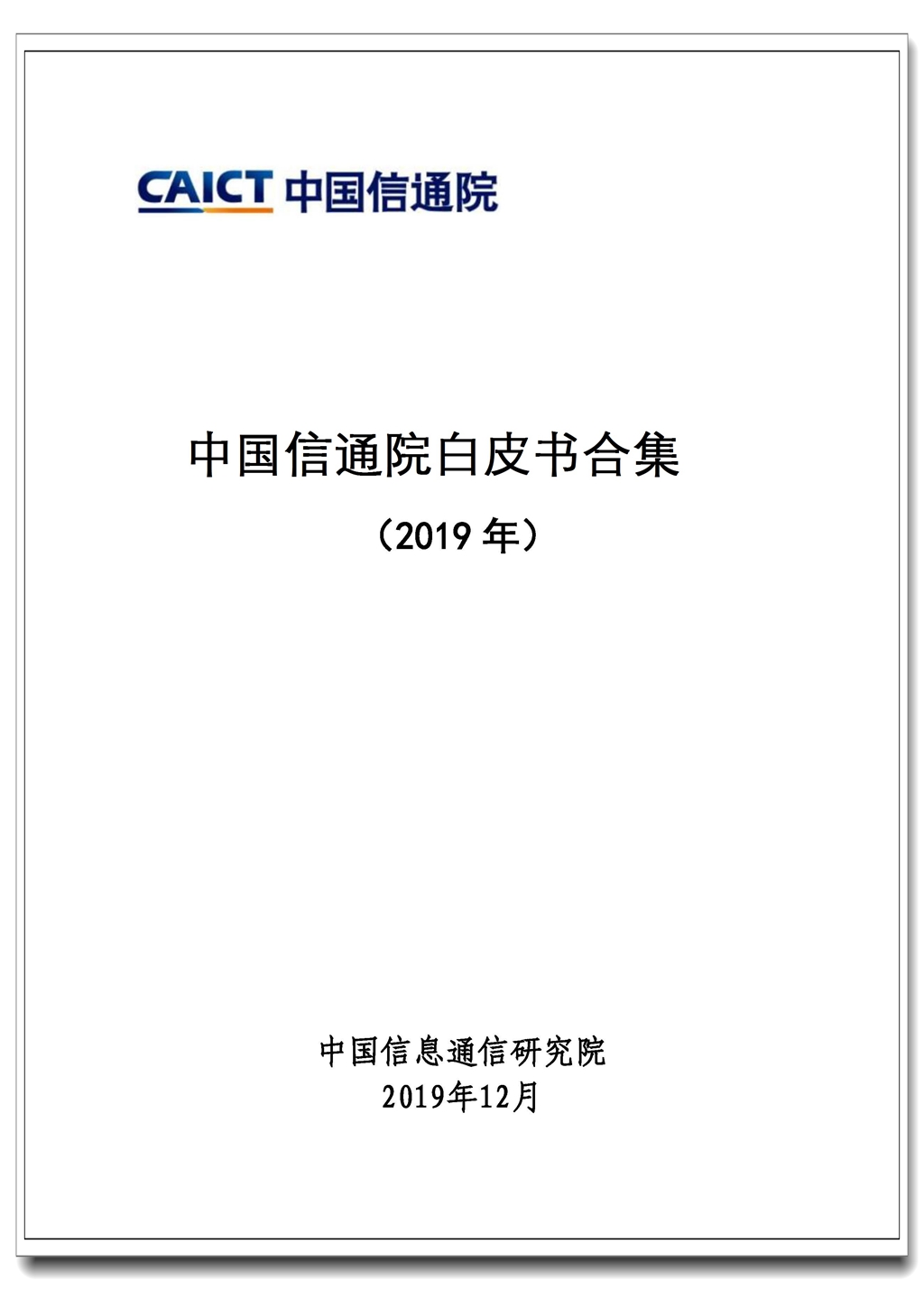 CAICT 中国信通院

中国信通院白皮书合集

（2019 年）

中国信息通信研究院
2019年12月